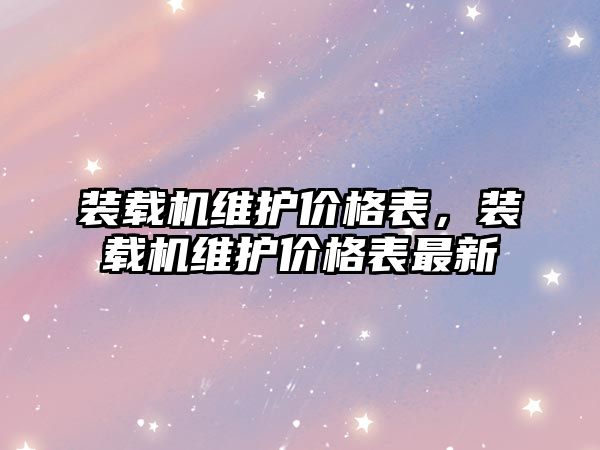 装载机维护价格表，装载机维护价格表最新